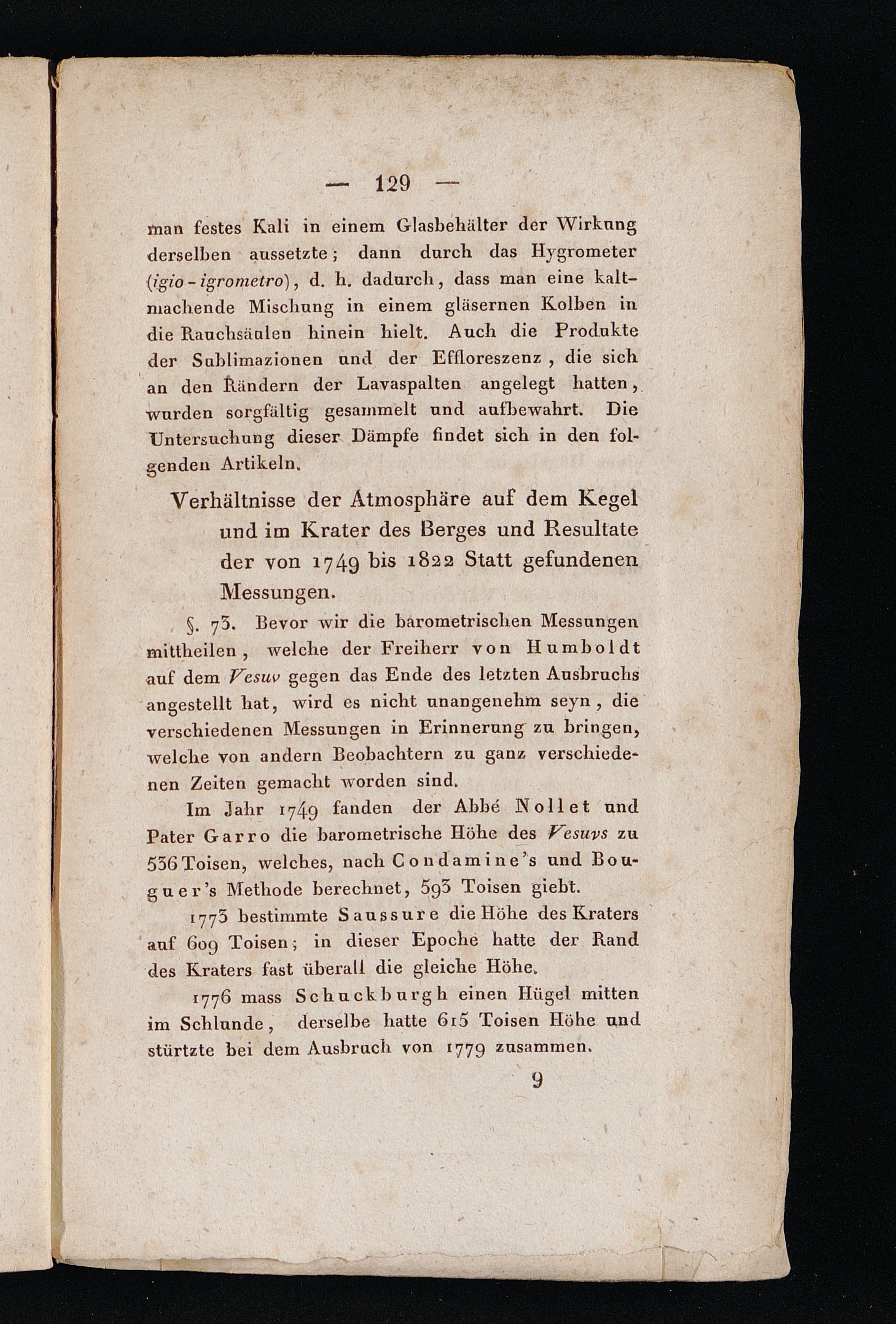 — 129 —

man festes Kali in einem Glasbehälter der Wirkung derselben aussetzte; dann durch das Hygrometer (igio-igrometro), d. h. dadurch, dass man eine kaltmachende Mischung in einem gläsernen Kolben in die Rauchsäulen hinein hielt. Auch die Produkte der Sublimazionen und der Effloreszenz, die sich an den Rändern der Lavaspalten angelegt hatten, wurden sorgfältig gesammelt und aufbewahrt. Die Untersuchung dieser Dämpfe findet sich in den folgenden Artikeln.

Verhältnisse der Atmosphäre auf dem Kegel und im Krater des Berges und Resultate der von 1749 bis 1822 Statt gefundenen Messungen.

§. 73. Bevor wir die barometrischen Messungen mittheilen, welche der Freiherr von Humboldt auf dem Vesuv gegen das Ende des letzten Ausbruchs angestellt hat, wird es nicht unangenehm seyn, die verschiedenen Messungen in Erinnerung zu bringen, welche von andern Beobachtern zu ganz verschiedenen Zeiten gemacht worden sind.

Im Jahr 1749 fanden der Abbé Nollet und Pater Garro die barometrische Höhe des Vesuvs zu 536 Toisen, welches, nach Condamine's und Bouguer's Methode berechnet, 593 Toisen giebt.

1773 bestimmte Saussure die Höhe des Kraters auf 609 Toisen; in dieser Epoche hatte der Rand des Kraters fast überall die gleiche Höhe.

1776 mass Schuckburgh einen Hügel mitten im Schlunde, derselbe hatte 615 Toisen Höhe und stürtzte bei dem Ausbruch von 1779 zusammen.

9